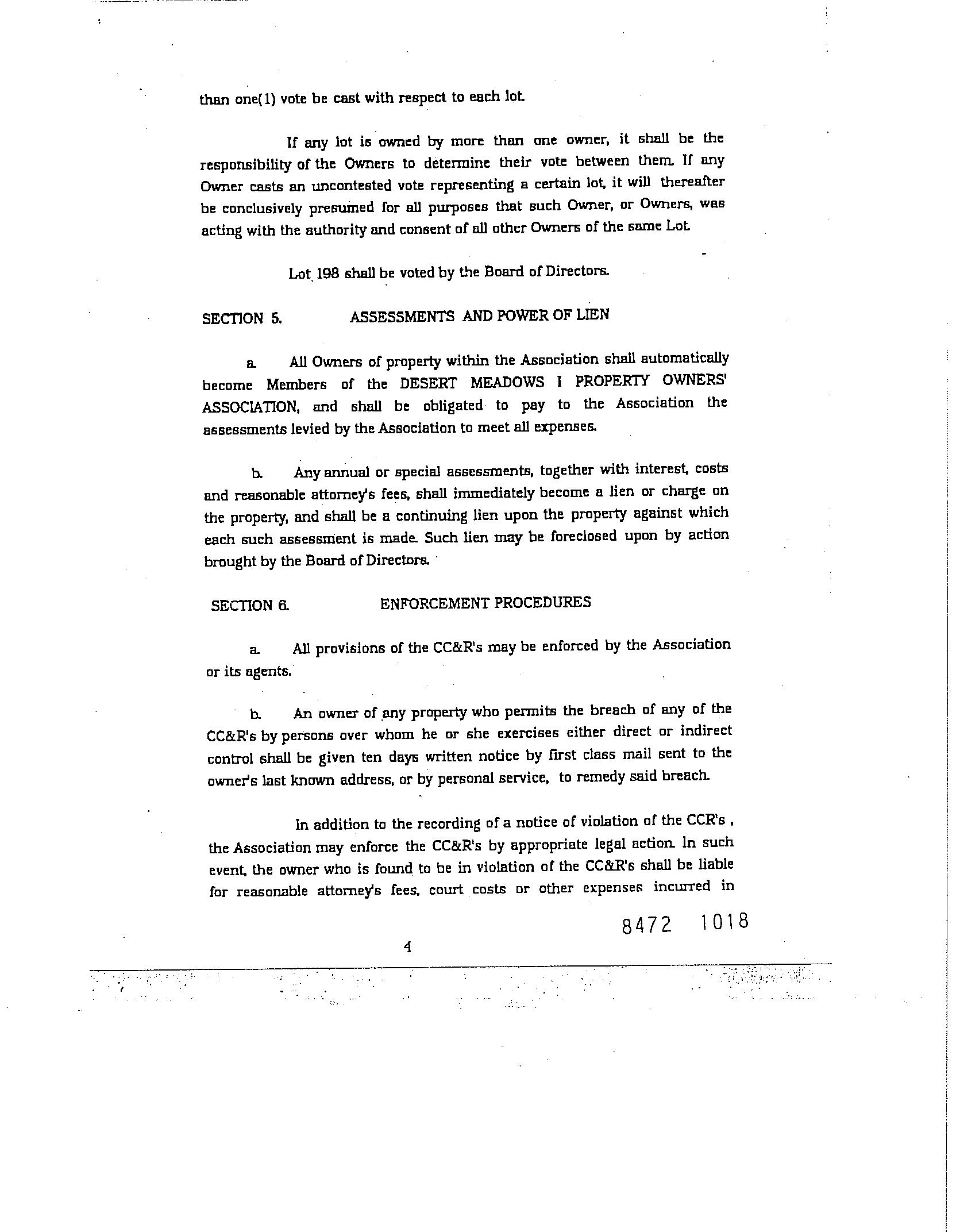 than one(1) vote be cast with respect to each lot.

If any lot is owned by more than one owner, it shall be the responsibility of the Owners to determine their vote between them. If any Owner casts an uncontested vote representing a certain lot, it will thereafter be conclusively presumed for all purposes that such Owner, or Owners, was acting with the authority and consent of all other Owners of the same Lot.

Lot 198 shall be voted by the Board of Directors.

SECTION 5. ASSESSMENTS AND POWER OF LIEN

a. All Owners of property within the Association shall automatically become Members of the DESERT MEADOWS I PROPERTY OWNERS' ASSOCIATION, and shall be obligated to pay to the Association the assessments levied by the Association to meet all expenses.

b. Any annual or special assessments, together with interest, costs and reasonable attorney's fees, shall immediately become a lien or charge on the property, and shall be a continuing lien upon the property against which each such assessment is made. Such lien may be foreclosed upon by action brought by the Board of Directors.

SECTION 6. ENFORCEMENT PROCEDURES

a. All provisions of the CC&R's may be enforced by the Association or its agents.

b. An owner of any property who permits the breach of any of the CC&R's by persons over whom he or she exercises either direct or indirect control shall be given ten days written notice by first class mail sent to the owner's last known address, or by personal service, to remedy said breach.

In addition to the recording of a notice of violation of the CCR's , the Association may enforce the CC&R's by appropriate legal action. In such event, the owner who is found to be in violation of the CC&R's shall be liable for reasonable attorney's fees, court costs or other expenses incurred in

8472 1018

4